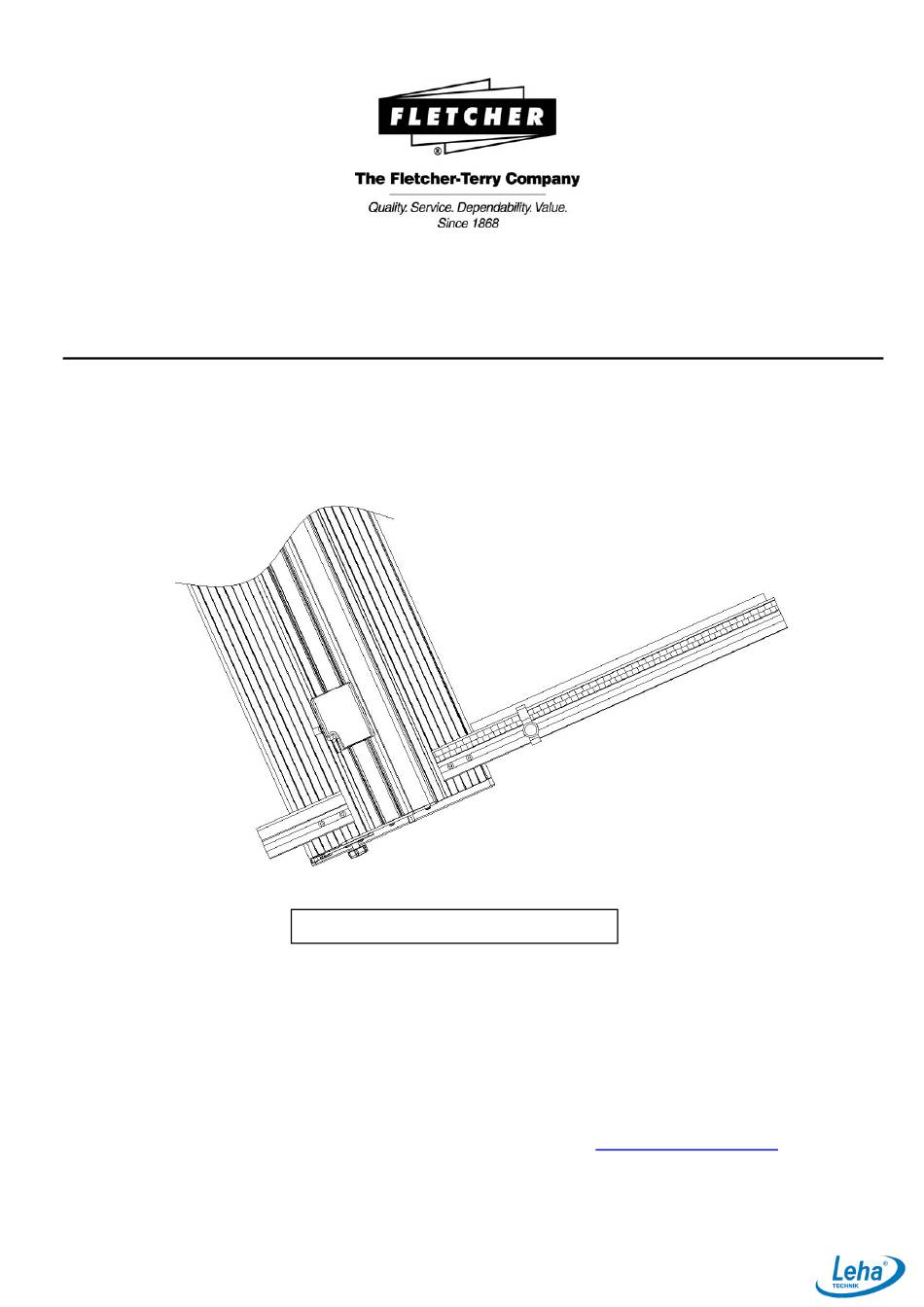 FLETCHER
®
The Fletcher-Terry Company
Quality. Service. Dependability. Value.
Since 1868

Leha®
TECHNIK